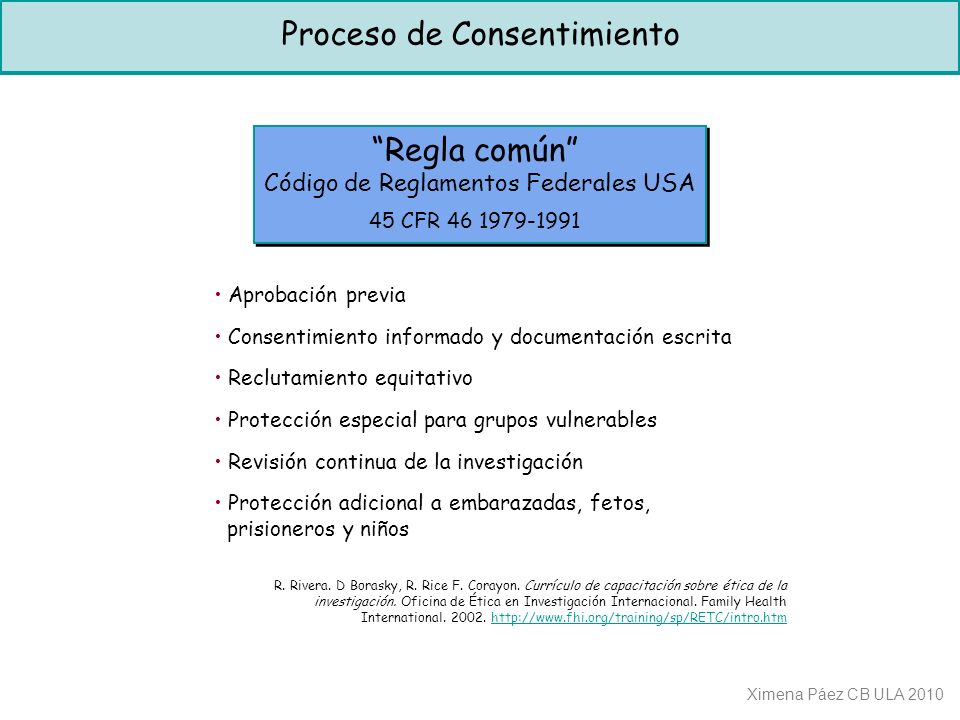 Proceso de Consentimiento

"Regla común"
Código de Reglamentos Federales USA
45 CFR 46 1979-1991

• Aprobación previa
• Consentimiento informado y documentación escrita
• Reclutamiento equitativo
• Protección especial para grupos vulnerables
• Revisión continua de la investigación
• Protección adicional a embarazadas, fetos, prisioneros y niños

R. Rivera. D Borasky, R. Rice F. Corayon. Currículo de capacitación sobre ética de la investigación. Oficina de Ética en Investigación Internacional. Family Health International. 2002. http://www.fhi.org/training/sp/RETC/intro.htm

Ximena Páez CB ULA 2010